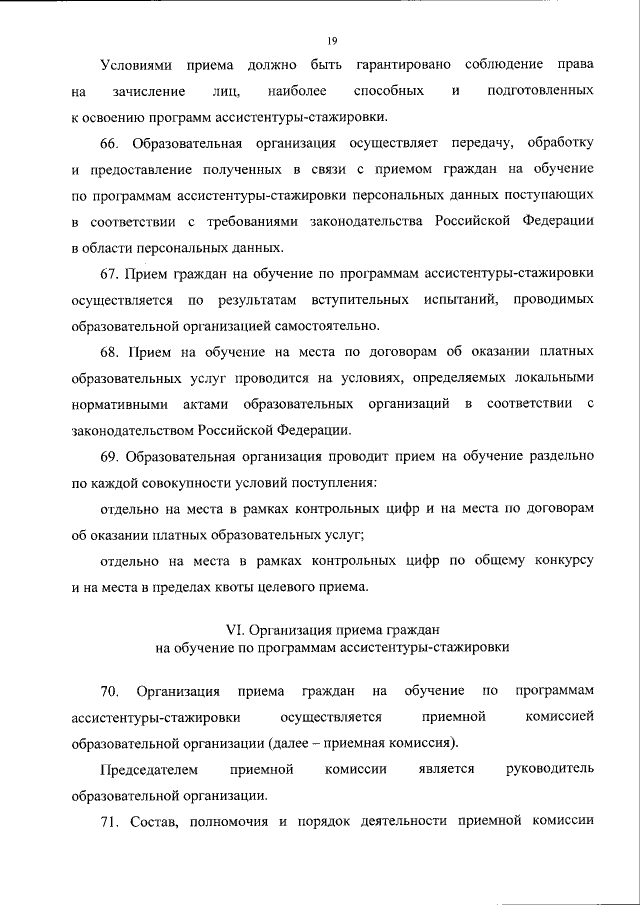 19

Условиями приема должно быть гарантировано соблюдение права на зачисление лиц, наиболее способных и подготовленных к освоению программ ассистентуры-стажировки.

66. Образовательная организация осуществляет передачу, обработку и предоставление полученных в связи с приемом граждан на обучение по программам ассистентуры-стажировки персональных данных поступающих в соответствии с требованиями законодательства Российской Федерации в области персональных данных.

67. Прием граждан на обучение по программам ассистентуры-стажировки осуществляется по результатам вступительных испытаний, проводимых образовательной организацией самостоятельно.

68. Прием на обучение на места по договорам об оказании платных образовательных услуг проводится на условиях, определяемых локальными нормативными актами образовательных организаций в соответствии с законодательством Российской Федерации.

69. Образовательная организация проводит прием на обучение раздельно по каждой совокупности условий поступления:

отдельно на места в рамках контрольных цифр и на места по договорам об оказании платных образовательных услуг;

отдельно на места в рамках контрольных цифр по общему конкурсу и на места в пределах квоты целевого приема.

VI. Организация приема граждан на обучение по программам ассистентуры-стажировки

70. Организация приема граждан на обучение по программам ассистентуры-стажировки осуществляется приемной комиссией образовательной организации (далее – приемная комиссия).

Председателем приемной комиссии является руководитель образовательной организации.

71. Состав, полномочия и порядок деятельности приемной комиссии